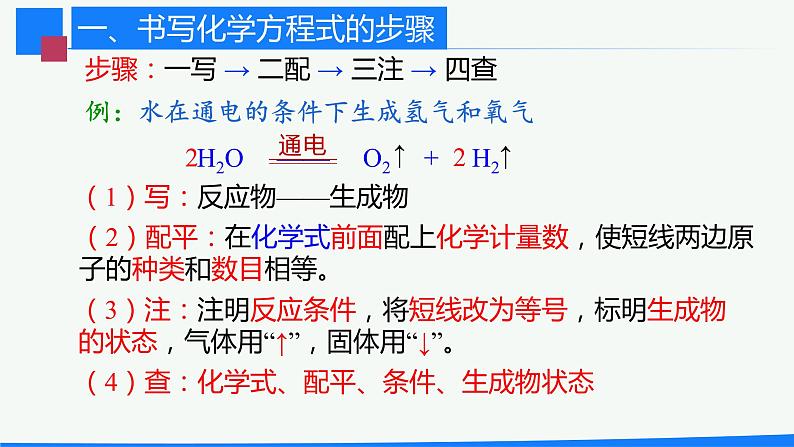 一、书写化学方程式的步骤

步骤：一写 → 二配 → 三注 → 四查

例：水在通电的条件下生成氢气和氧气

$2H_2O \xlongequal{通电} O_2\uparrow + 2H_2\uparrow$

（1）写：反应物——生成物

（2）配平：在化学式前面配上化学计量数，使短线两边原子的种类和数目相等。

（3）注：注明反应条件，将短线改为等号，标明生成物的状态，气体用“↑”，固体用“↓”。

（4）查：化学式、配平、条件、生成物状态